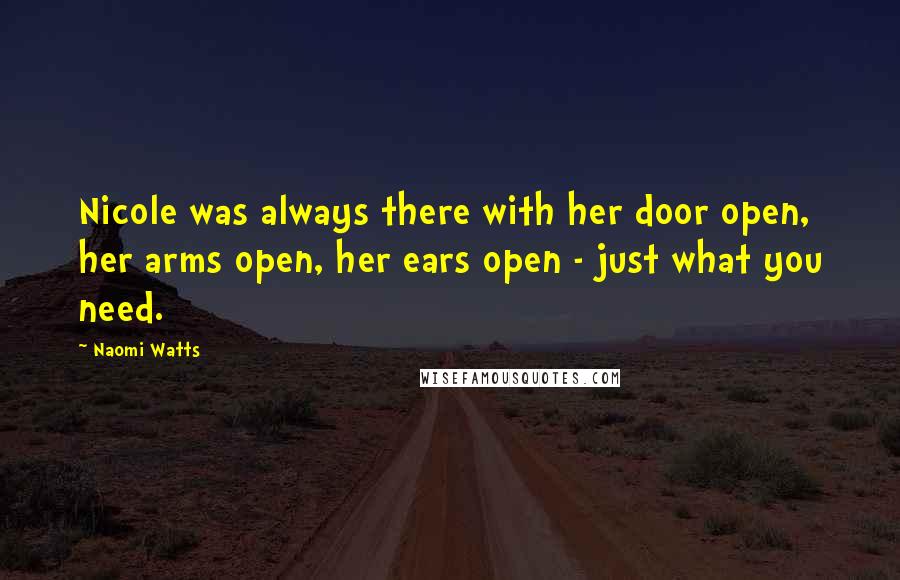 Nicole was always there with her door open, her arms open, her ears open - just what you need.

~ Naomi Watts

WISEFAMOUSQUOTES.COM